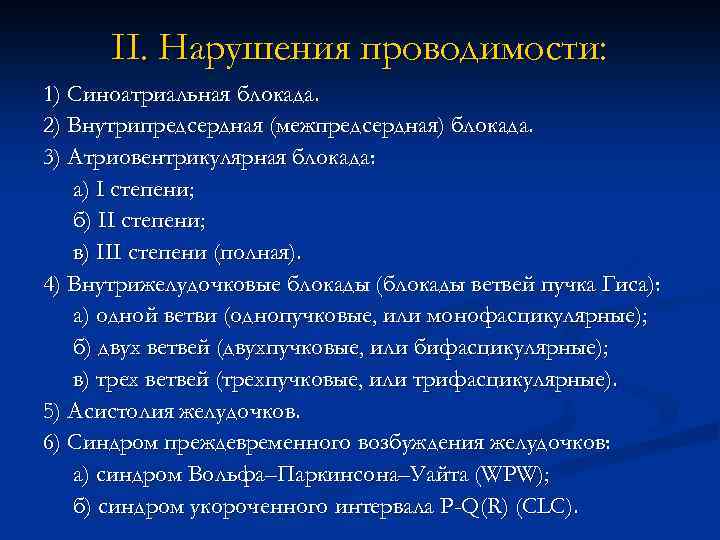 II. Нарушения проводимости:

1) Синоатриальная блокада.
2) Внутрипредсердная (межпредсердная) блокада.
3) Атриовентрикулярная блокада:
а) I степени;
б) II степени;
в) III степени (полная).
4) Внутрижелудочковые блокады (блокады ветвей пучка Гиса):
а) одной ветви (однопучковые, или монофасцикулярные);
б) двух ветвей (двухпучковые, или бифасцикулярные);
в) трех ветвей (трехпучковые, или трифасцикулярные).
5) Асистолия желудочков.
6) Синдром преждевременного возбуждения желудочков:
а) синдром Вольфа–Паркинсона–Уайта (WPW);
б) синдром укороченного интервала P-Q(R) (CLC).